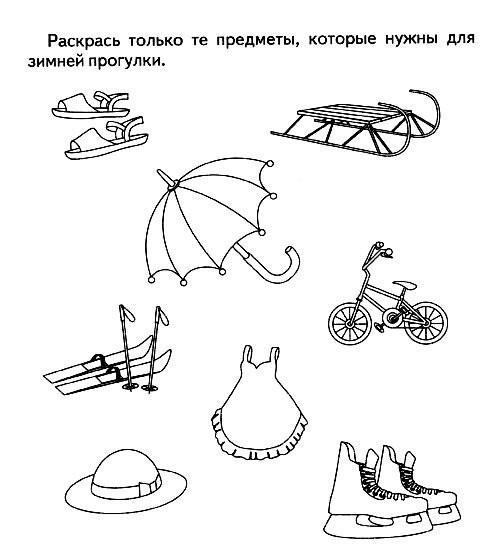 Раскрась только те предметы, которые нужны для зимней прогулки.